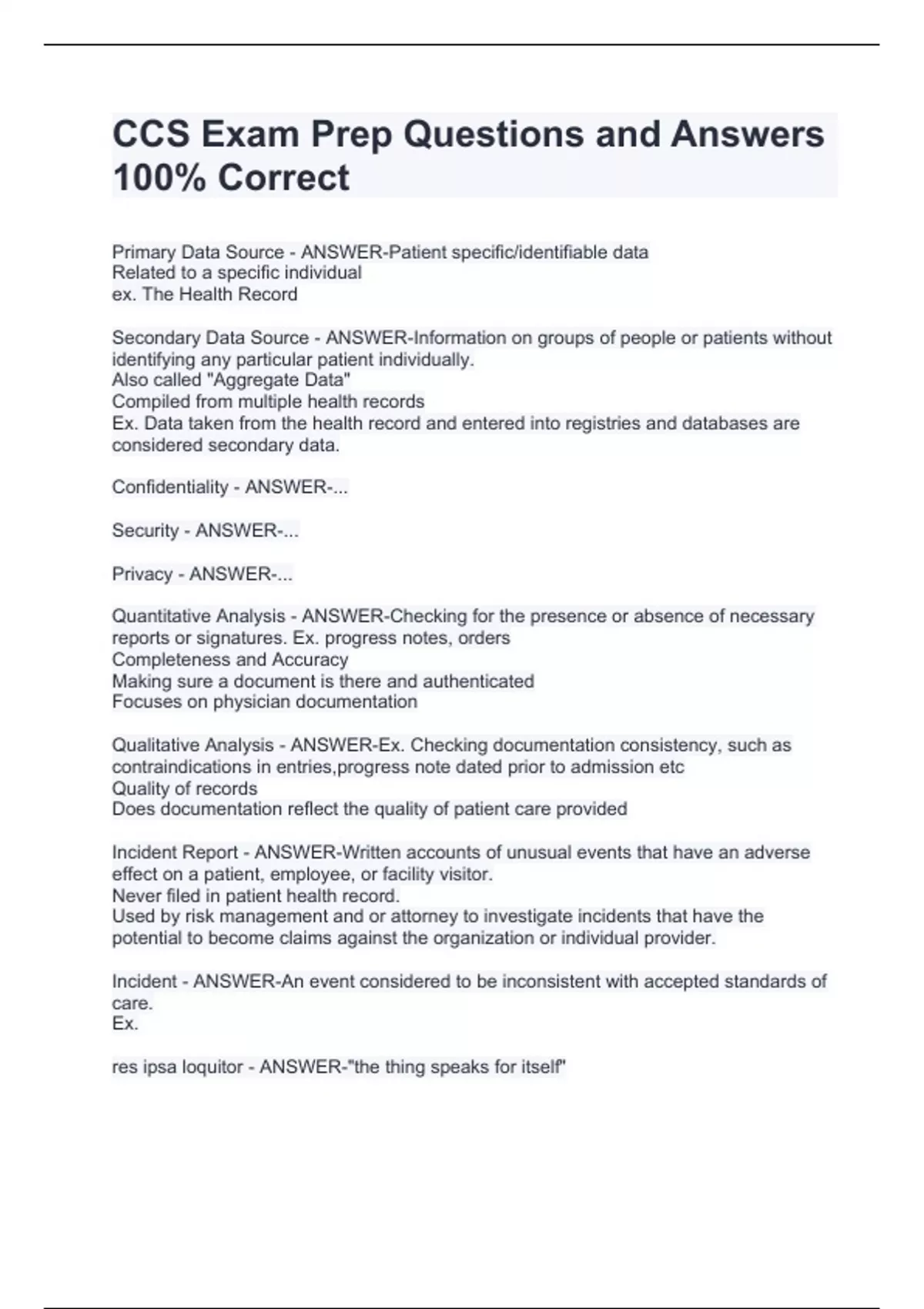 CCS Exam Prep Questions and Answers 100% Correct

Primary Data Source - ANSWER-Patient specific/identifiable data
Related to a specific individual
ex. The Health Record

Secondary Data Source - ANSWER-Information on groups of people or patients without identifying any particular patient individually.
Also called "Aggregate Data"
Compiled from multiple health records
Ex. Data taken from the health record and entered into registries and databases are considered secondary data.

Confidentiality - ANSWER-...

Security - ANSWER-...

Privacy - ANSWER-...

Quantitative Analysis - ANSWER-Checking for the presence or absence of necessary reports or signatures. Ex. progress notes, orders
Completeness and Accuracy
Making sure a document is there and authenticated
Focuses on physician documentation

Qualitative Analysis - ANSWER-Ex. Checking documentation consistency, such as contraindications in entries,progress note dated prior to admission etc
Quality of records
Does documentation reflect the quality of patient care provided

Incident Report - ANSWER-Written accounts of unusual events that have an adverse effect on a patient, employee, or facility visitor.
Never filed in patient health record.
Used by risk management and or attorney to investigate incidents that have the potential to become claims against the organization or individual provider.

Incident - ANSWER-An event considered to be inconsistent with accepted standards of care.
Ex.

res ipsa loquitor - ANSWER-"the thing speaks for itself"